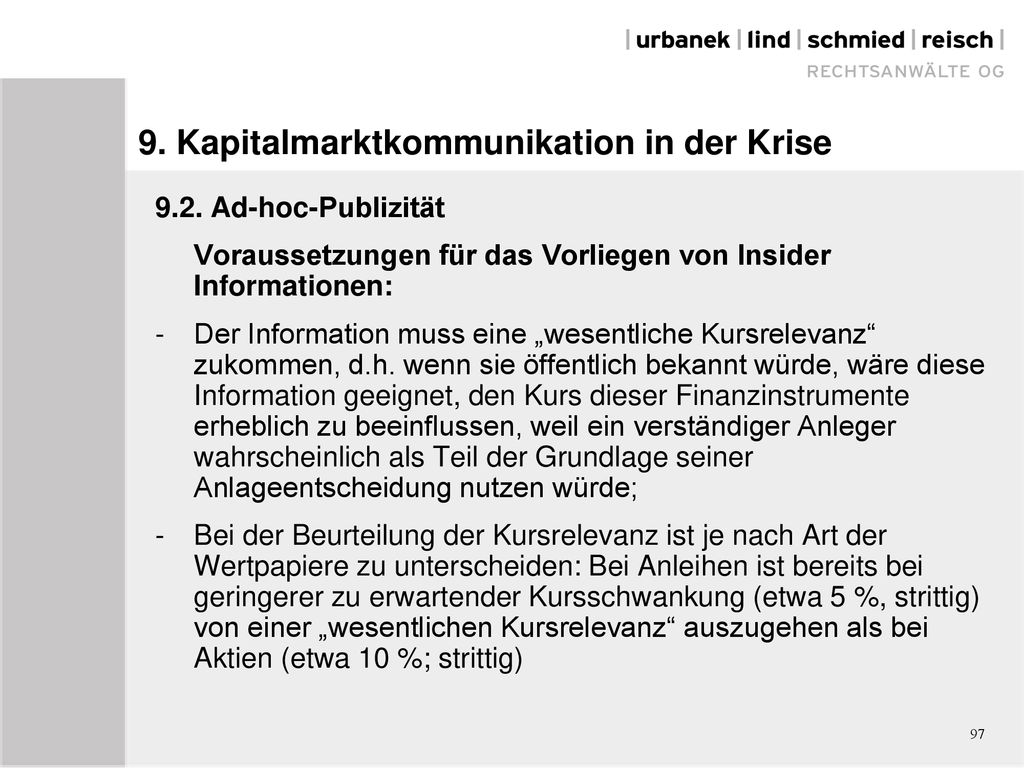 | urbanek | lind | schmied | reisch |
RECHTSANWÄLTE OG

9. Kapitalmarktkommunikation in der Krise

9.2. Ad-hoc-Publizität

Voraussetzungen für das Vorliegen von Insider Informationen:

- Der Information muss eine „wesentliche Kursrelevanz“ zukommen, d.h. wenn sie öffentlich bekannt würde, wäre diese Information geeignet, den Kurs dieser Finanzinstrumente erheblich zu beeinflussen, weil ein verständiger Anleger wahrscheinlich als Teil der Grundlage seiner Anlageentscheidung nutzen würde;

- Bei der Beurteilung der Kursrelevanz ist je nach Art der Wertpapiere zu unterscheiden: Bei Anleihen ist bereits bei geringerer zu erwartender Kursschwankung (etwa 5 %, strittig) von einer „wesentlichen Kursrelevanz“ auszugehen als bei Aktien (etwa 10 %; strittig)

97